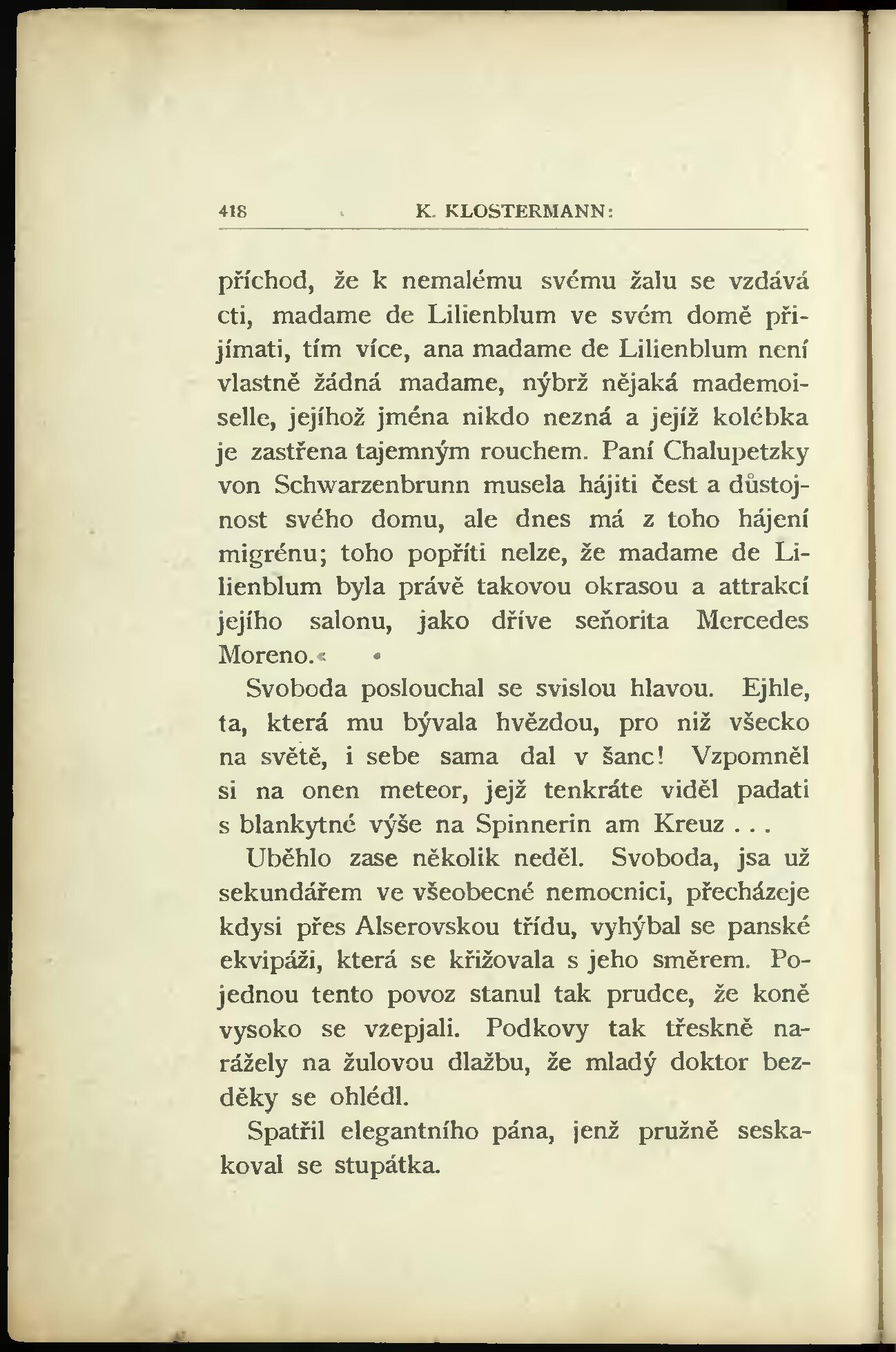 418 K. KLOSTERMANN:

příchod, že k nemalému svému žalu se vzdává cti, madame de Lilienblum ve svém domě přijímati, tím více, ana madame de Lilienblum není vlastně žádná madame, nýbrž nějaká mademoiselle, jejíhož jména nikdo nezná a jejíž kolébka je zastřena tajemným rouchem. Paní Chalupetzky von Schwarzenbrunn musela hájiti čest a důstojnost svého domu, ale dnes má z toho hájení migrénu; toho popříti nelze, že madame de Lilienblum byla právě takovou okrasou a attrakcí jejího salonu, jako dříve seňorita Mercedes Moreno.«

Svoboda poslouchal se svislou hlavou. Ejhle, ta, která mu bývala hvězdou, pro niž všecko na světě, i sebe sama dal v šanc! Vzpomněl si na onen meteor, jejž tenkráte viděl padati s blankytné výše na Spinnerin am Kreuz . . .

Uběhlo zase několik neděl. Svoboda, jsa už sekundářem ve všeobecné nemocnici, přecházeje kdysi přes Alserovskou třídu, vyhýbal se panské ekvipáži, která se křižovala s jeho směrem. Pojednou tento povoz stanul tak prudce, že koně vysoko se vzepjali. Podkovy tak třeskně narážely na žulovou dlažbu, že mladý doktor bezděky se ohlédl.

Spatřil elegantního pána, jenž pružně seskakoval se stupátka.